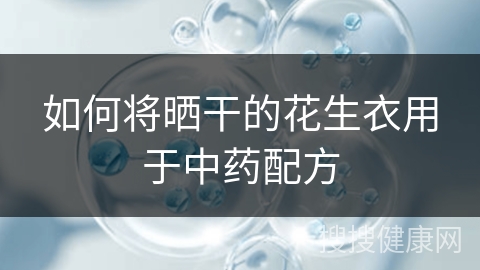 如何将晒干的花生衣用于中药配方

搜搜健康网